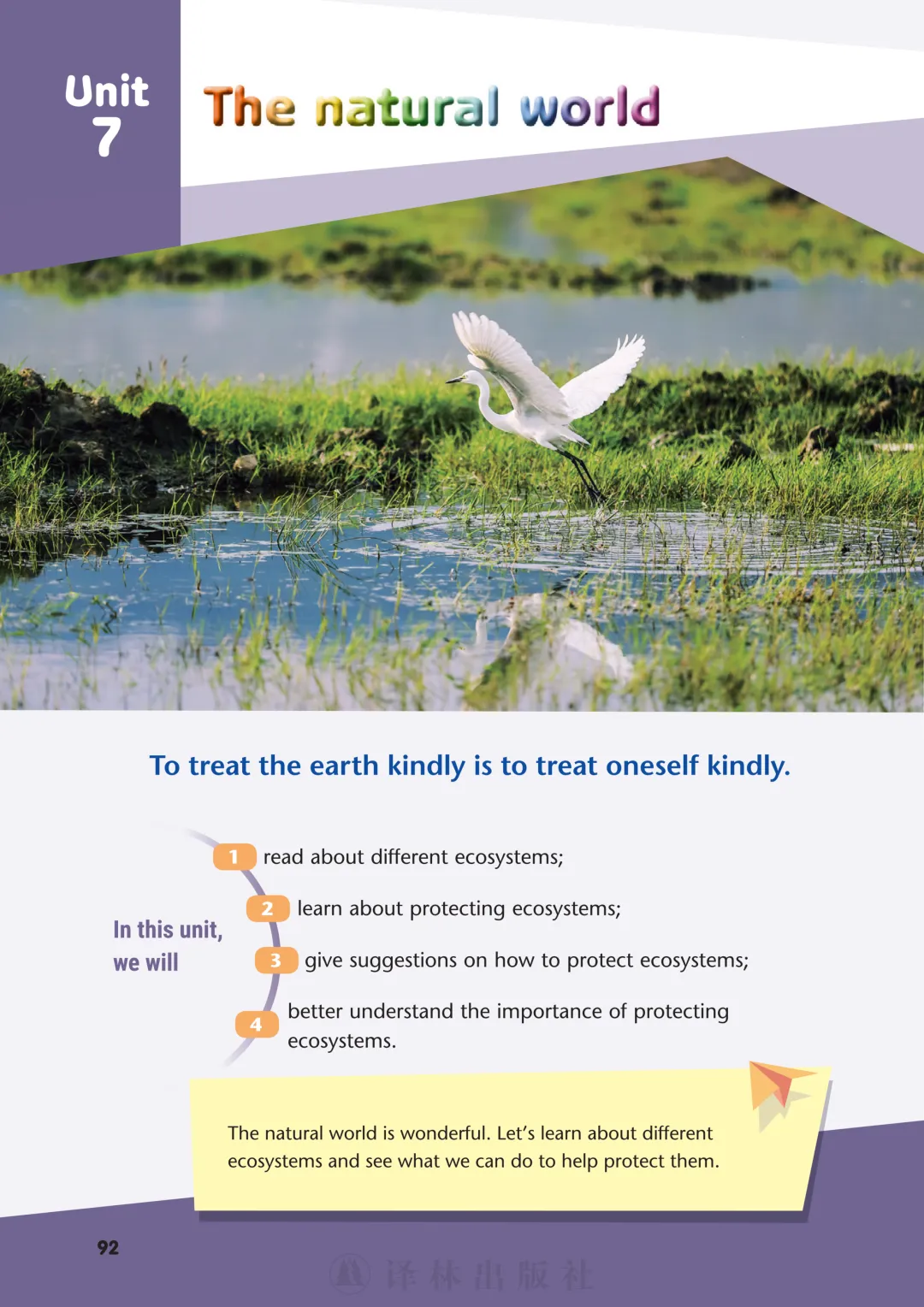 Unit
7

The natural world

To treat the earth kindly is to treat oneself kindly.

In this unit,
we will

1 read about different ecosystems;

2 learn about protecting ecosystems;

3 give suggestions on how to protect ecosystems;

4 better understand the importance of protecting ecosystems.

The natural world is wonderful. Let's learn about different ecosystems and see what we can do to help protect them.

92

译林出版社